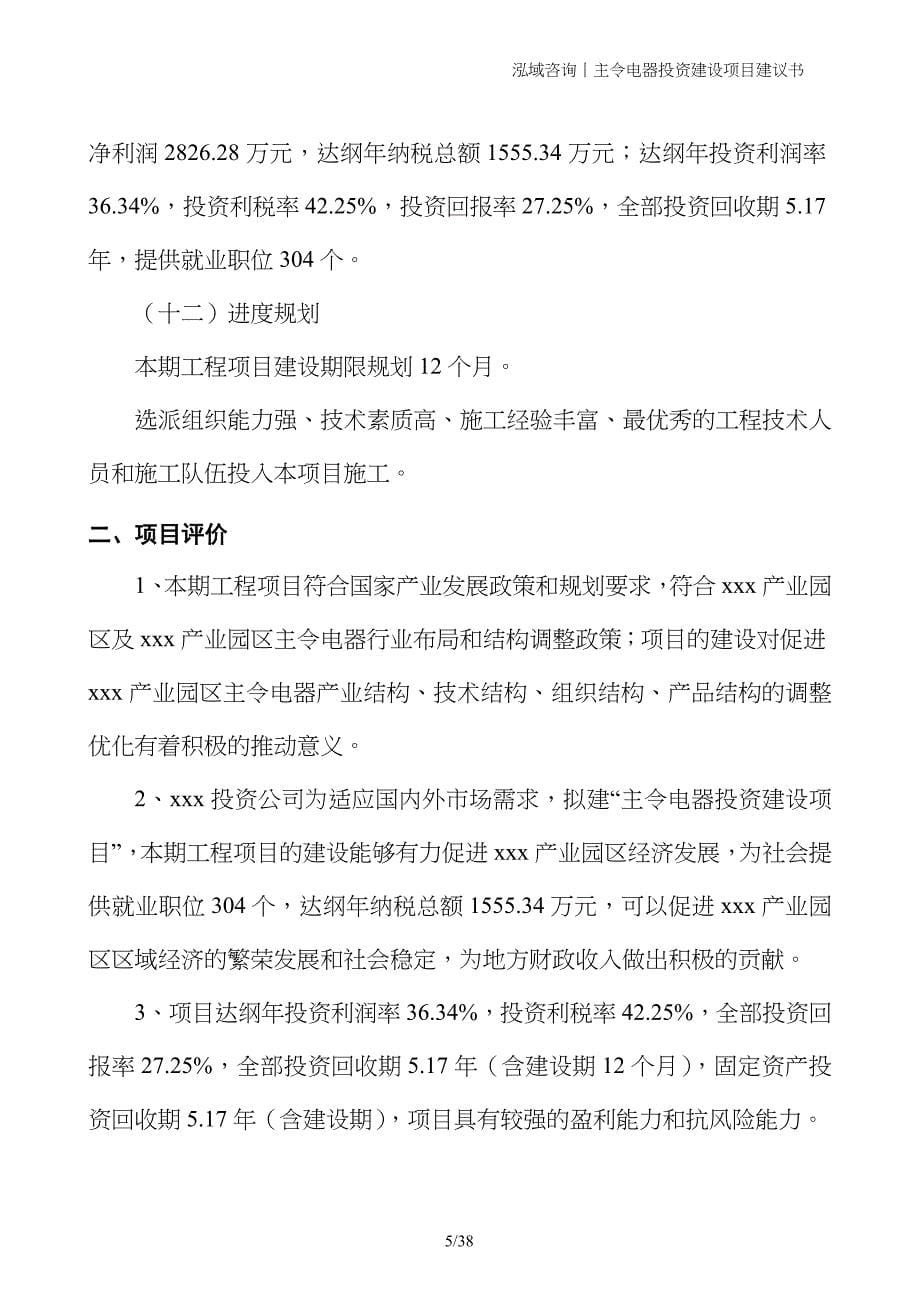 泓域咨询丨主令电器投资建设项目建议书

净利润 2826.28 万元，达纲年纳税总额 1555.34 万元；达纲年投资利润率 36.34%，投资利税率 42.25%，投资回报率 27.25%，全部投资回收期 5.17 年，提供就业职位 304 个。

（十二）进度规划

本期工程项目建设期限规划 12 个月。

选派组织能力强、技术素质高、施工经验丰富、最优秀的工程技术人员和施工队伍投入本项目施工。

二、项目评价

1、本期工程项目符合国家产业发展政策和规划要求，符合 xxx 产业园区及 xxx 产业园区主令电器行业布局和结构调整政策；项目的建设对促进 xxx 产业园区主令电器产业结构、技术结构、组织结构、产品结构的调整优化有着积极的推动意义。

2、xxx 投资公司为适应国内外市场需求，拟建“主令电器投资建设项目”，本期工程项目的建设能够有力促进 xxx 产业园区经济发展，为社会提供就业职位 304 个，达纲年纳税总额 1555.34 万元，可以促进 xxx 产业园区区域经济的繁荣发展和社会稳定，为地方财政收入做出积极的贡献。

3、项目达纲年投资利润率 36.34%，投资利税率 42.25%，全部投资回报率 27.25%，全部投资回收期 5.17 年（含建设期 12 个月），固定资产投资回收期 5.17 年（含建设期），项目具有较强的盈利能力和抗风险能力。

5/38